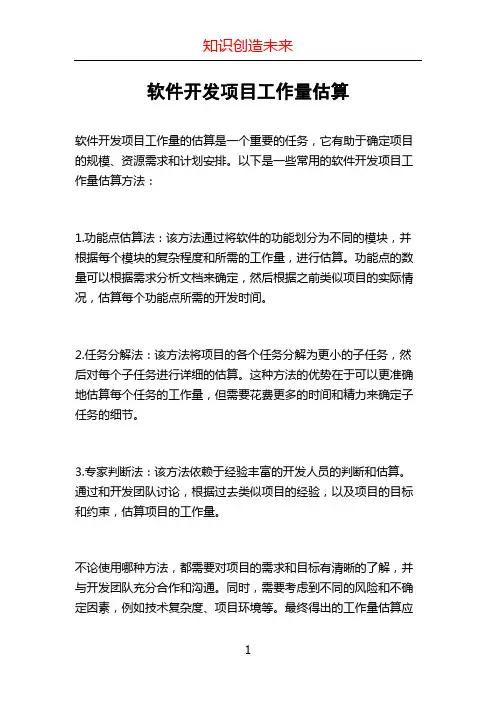 知识创造未来

软件开发项目工作量估算

软件开发项目工作量的估算是一个重要的任务，它有助于确定项目的规模、资源需求和计划安排。以下是一些常用的软件开发项目工作量估算方法：

1.功能点估算法：该方法通过将软件的功能划分为不同的模块，并根据每个模块的复杂程度和所需的工作量，进行估算。功能点的数量可以根据需求分析文档来确定，然后根据之前类似项目的实际情况，估算每个功能点所需的开发时间。

2.任务分解法：该方法将项目的各个任务分解为更小的子任务，然后对每个子任务进行详细的估算。这种方法的优势在于可以更准确地估算每个任务的工作量，但需要花费更多的时间和精力来确定子任务的细节。

3.专家判断法：该方法依赖于经验丰富的开发人员的判断和估算。通过和开发团队讨论，根据过去类似项目的经验，以及项目的目标和约束，估算项目的工作量。

不论使用哪种方法，都需要对项目的需求和目标有清晰的了解，并与开发团队充分合作和沟通。同时，需要考虑到不同的风险和不确定因素，例如技术复杂度、项目环境等。最终得出的工作量估算应

1